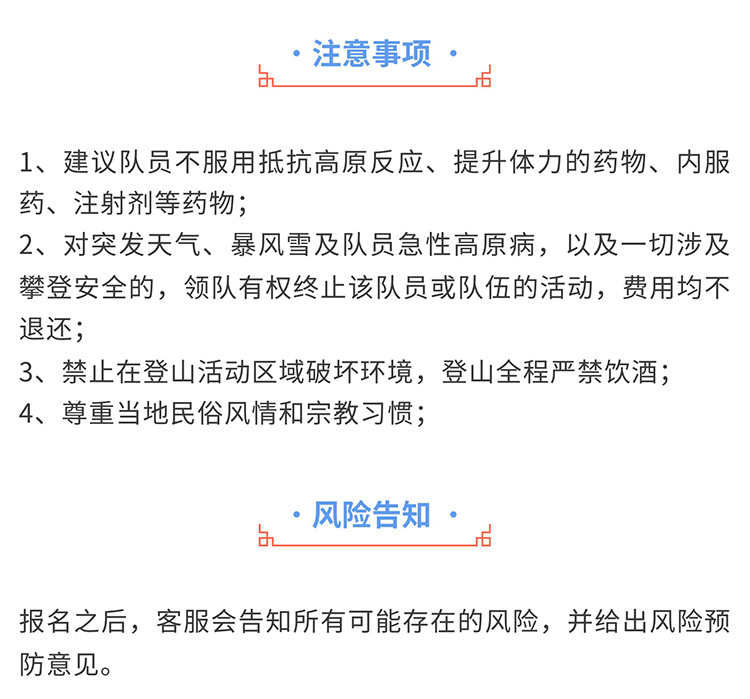 · 注意事项 ·

1、建议队员不服用抵抗高原反应、提升体力的药物、内服药、注射剂等药物；
2、对突发天气、暴风雪及队员急性高原病，以及一切涉及攀登安全的，领队有权终止该队员或队伍的活动，费用均不退还；
3、禁止在登山活动区域破坏环境，登山全程严禁饮酒；
4、尊重当地民俗风情和宗教习惯；

· 风险告知 ·

报名之后，客服会告知所有可能存在的风险，并给出风险预防意见。